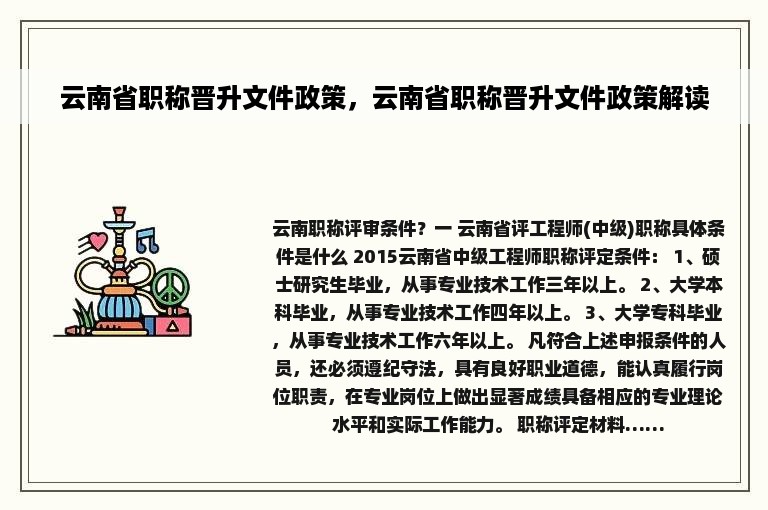 云南省职称晋升文件政策，云南省职称晋升文件政策解读

云南职称评审条件？一 云南省评工程师(中级)职称具体条件是什么 2015云南省中级工程师职称评定条件： 1、硕士研究生毕业，从事专业技术工作三年以上。 2、大学本科毕业，从事专业技术工作四年以上。 3、大学专科毕业，从事专业技术工作六年以上。 凡符合上述申报条件的人员，还必须遵纪守法，具有良好职业道德，能认真履行岗位职责，在专业岗位上做出显著成绩具备相应的专业理论水平和实际工作能力。 职称评定材料......